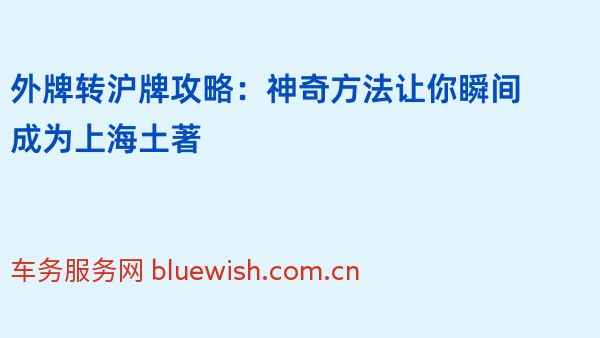 外牌转沪牌攻略：神奇方法让你瞬间成为上海土著

车务服务网 bluewish.com.cn